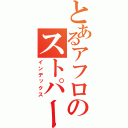 とあるアフロのストパー
インデックス